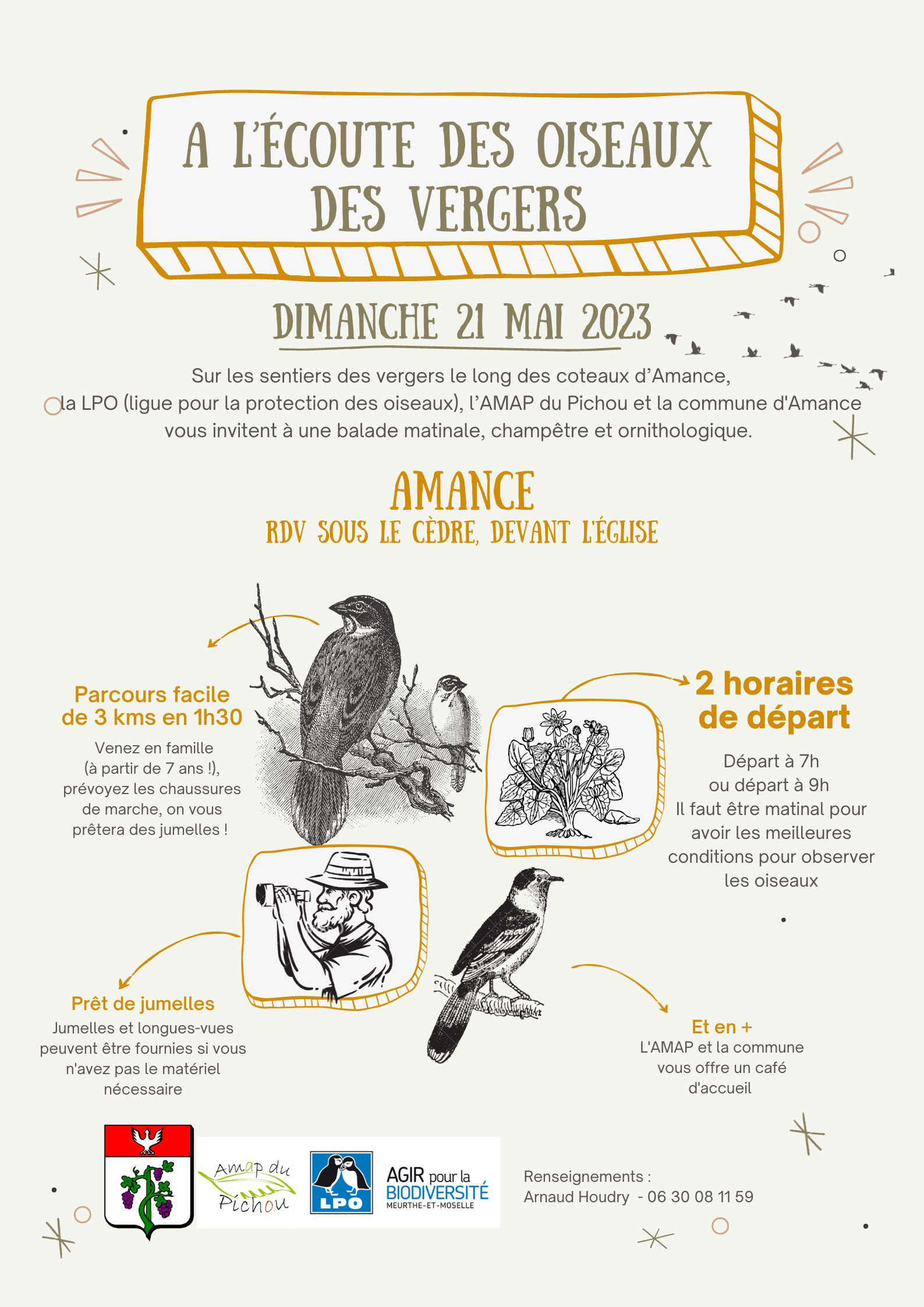 A L'ÉCOUTE DES OISEAUX DES VERGERS

DIMANCHE 21 MAI 2023

Sur les sentiers des vergers le long des coteaux d'Amance, la LPO (ligue pour la protection des oiseaux), l'AMAP du Pichou et la commune d'Amance vous invitent à une balade matinale, champêtre et ornithologique.

AMANCE
RDV SOUS LE CÈDRE, DEVANT L'ÉGLISE

Parcours facile de 3 kms en 1h30

Venez en famille (à partir de 7 ans !), prévoyez les chaussures de marche, on vous prêtera des jumelles !

2 horaires de départ

Départ à 7h
ou départ à 9h
Il faut être matinal pour avoir les meilleures conditions pour observer les oiseaux

Prêt de jumelles

Jumelles et longues-vues peuvent être fournies si vous n'avez pas le matériel nécessaire

Et en +

L'AMAP et la commune vous offre un café d'accueil

Amap du Pichou

LPO

AGIR pour la BIODIVERSITÉ
MEURTHE-ET-MOSELLE

Renseignements :
Arnaud Houdry - 06 30 08 11 59